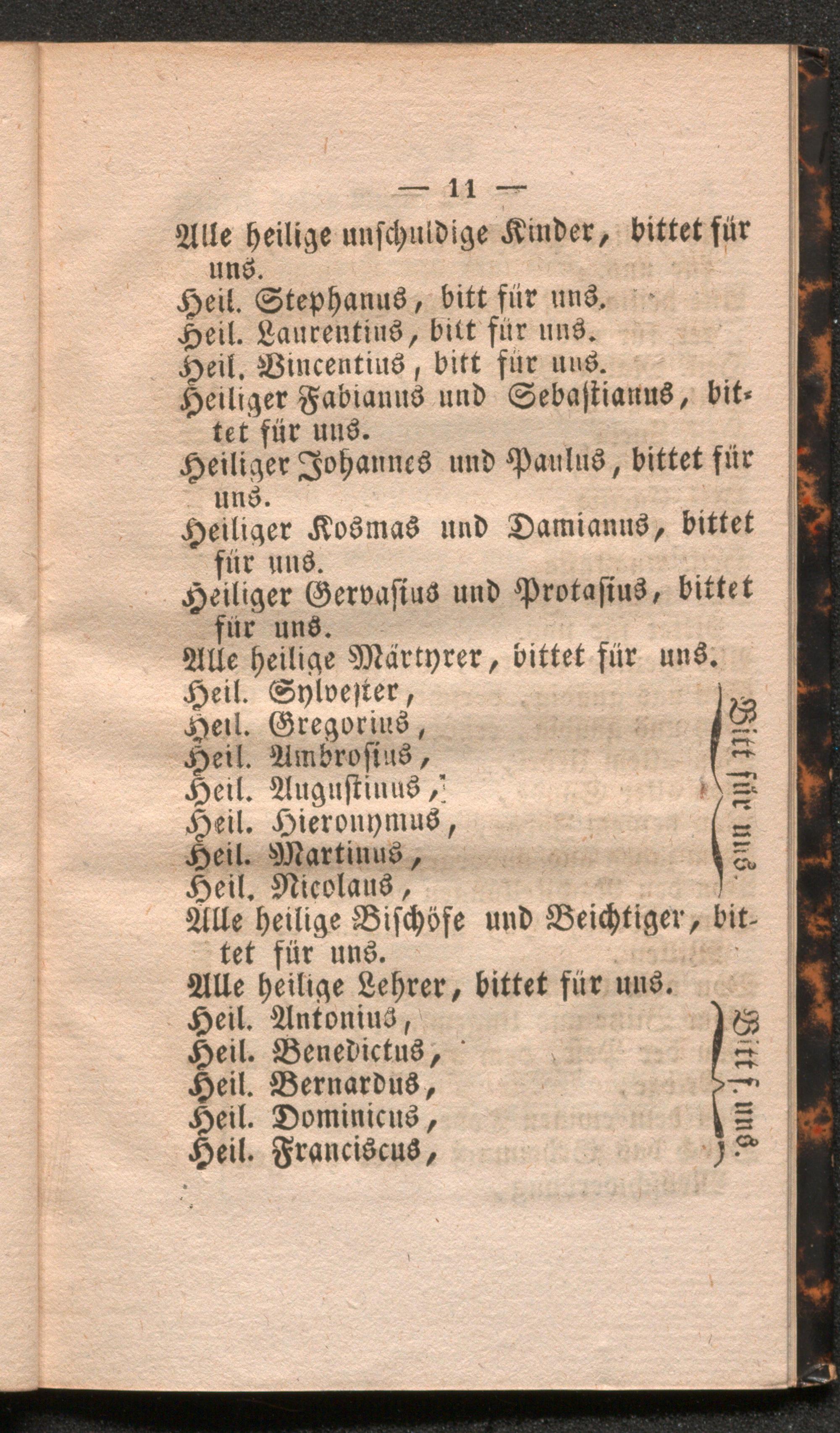 — 11 —

Alle heilige unschuldige Kinder, bittet für uns.

Heil. Stephanus, bitt für uns.

Heil. Laurentius, bitt für uns.

Heil. Vincentius, bitt für uns.

Heiliger Fabianus und Sebastianus, bittet für uns.

Heiliger Johannes und Paulus, bittet für uns.

Heiliger Kosmas und Damianus, bittet für uns.

Heiliger Gervasius und Protasius, bittet für uns.

Alle heilige Märtyrer, bittet für uns.

Heil. Sylvester,
Heil. Gregorius,
Heil. Ambrosius,
Heil. Augustinus,
Heil. Hieronymus,
Heil. Martinus,
Heil. Nicolaus,
Bitt für uns.

Alle heilige Bischöfe und Beichtiger, bittet für uns.

Alle heilige Lehrer, bittet für uns.

Heil. Antonius,
Heil. Benedictus,
Heil. Bernardus,
Heil. Dominicus,
Heil. Franciscus,
Bitt f. uns.